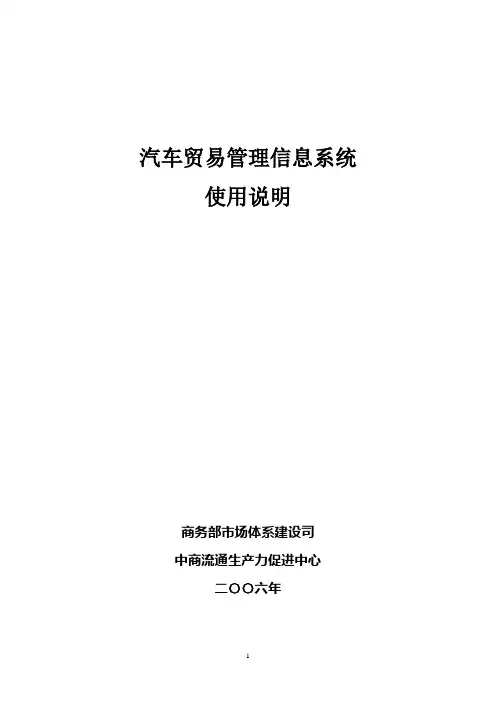 汽车贸易管理信息系统
使用说明

商务部市场体系建设司

中商流通生产力促进中心

二〇〇六年

1